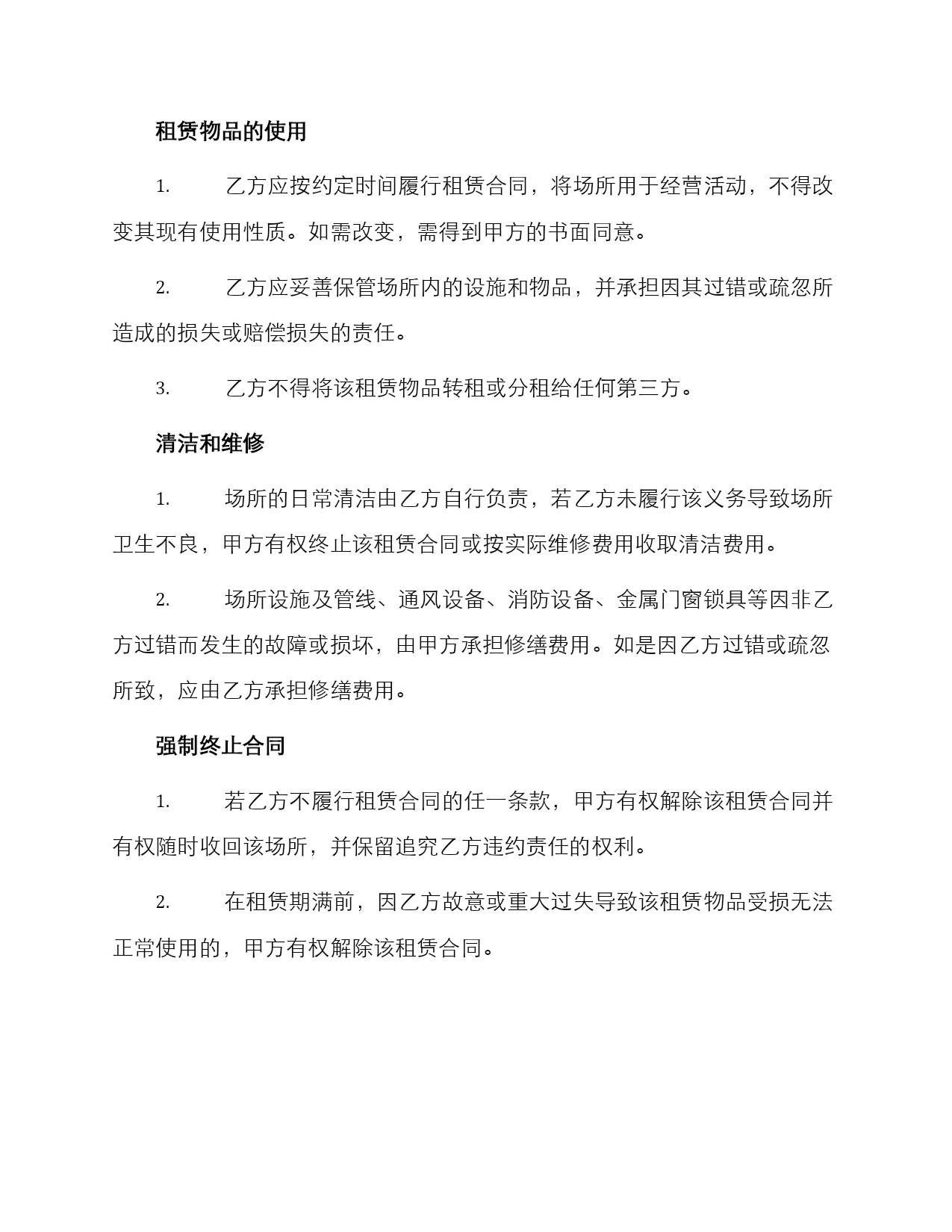 租赁物品的使用

1. 乙方应按约定时间履行租赁合同，将场所用于经营活动，不得改变其现有使用性质。如需改变，需得到甲方的书面同意。

2. 乙方应妥善保管场所内的设施和物品，并承担因其过错或疏忽所造成的损失或赔偿损失的责任。

3. 乙方不得将该租赁物品转租或分租给任何第三方。

清洁和维修

1. 场所的日常清洁由乙方自行负责，若乙方未履行该义务导致场所卫生不良，甲方有权终止该租赁合同或按实际维修费用收取清洁费用。

2. 场所设施及管线、通风设备、消防设备、金属门窗锁具等因非乙方过错而发生的故障或损坏，由甲方承担修缮费用。如是因乙方过错或疏忽所致，应由乙方承担修缮费用。

强制终止合同

1. 若乙方不履行租赁合同的任一条款，甲方有权解除该租赁合同并有权随时收回该场所，并保留追究乙方违约责任的权利。

2. 在租赁期满前，因乙方故意或重大过失导致该租赁物品受损无法正常使用的，甲方有权解除该租赁合同。